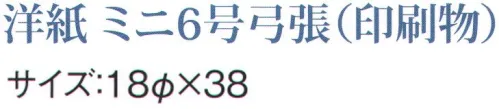 洋紙 ミニ6号弓張(印刷物)

サイズ:18φ×38